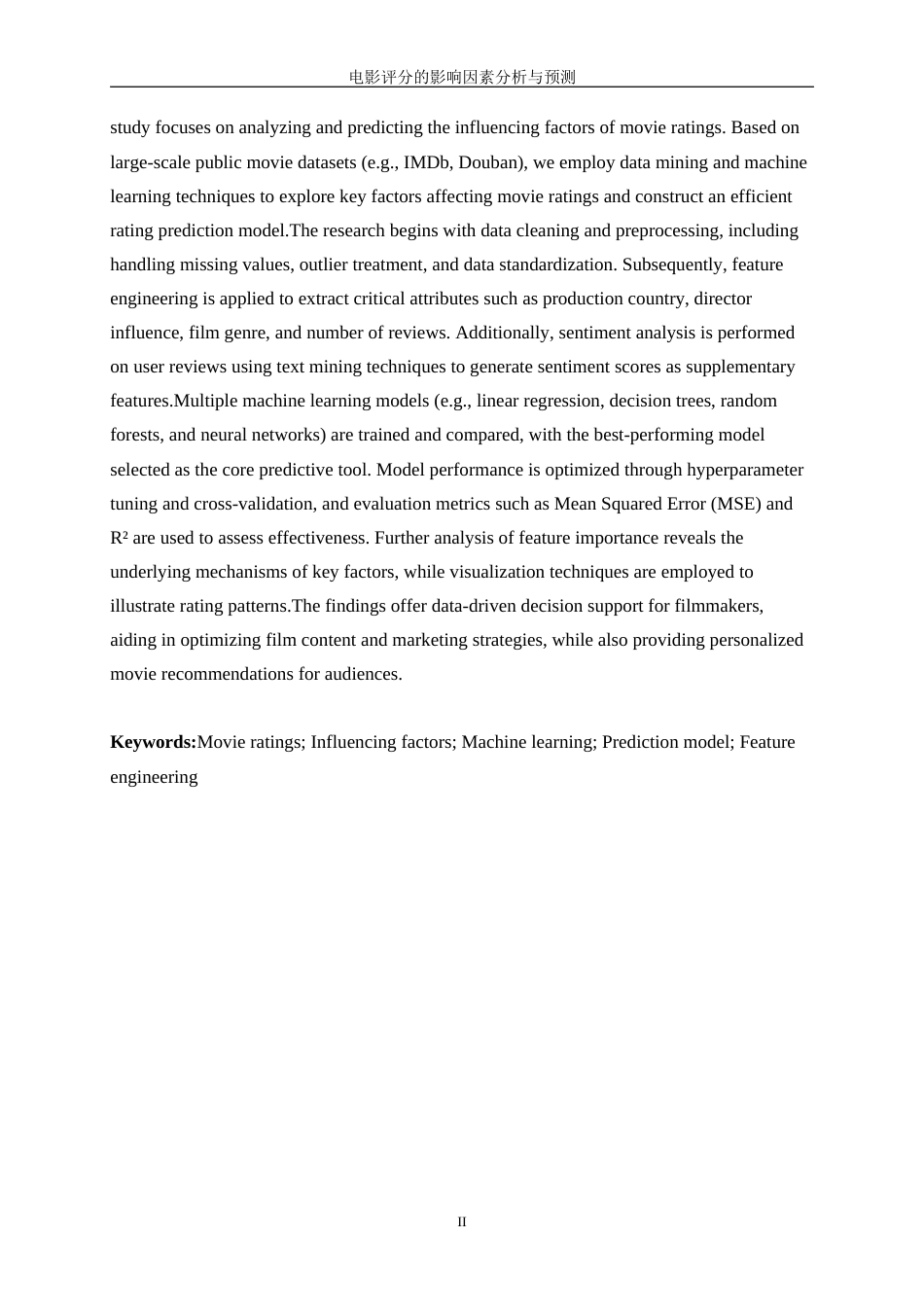 电影评分的影响因素分析与预测

study focuses on analyzing and predicting the influencing factors of movie ratings. Based on large-scale public movie datasets (e.g., IMDb, Douban), we employ data mining and machine learning techniques to explore key factors affecting movie ratings and construct an efficient rating prediction model.The research begins with data cleaning and preprocessing, including handling missing values, outlier treatment, and data standardization. Subsequently, feature engineering is applied to extract critical attributes such as production country, director influence, film genre, and number of reviews. Additionally, sentiment analysis is performed on user reviews using text mining techniques to generate sentiment scores as supplementary features.Multiple machine learning models (e.g., linear regression, decision trees, random forests, and neural networks) are trained and compared, with the best-performing model selected as the core predictive tool. Model performance is optimized through hyperparameter tuning and cross-validation, and evaluation metrics such as Mean Squared Error (MSE) and R² are used to assess effectiveness. Further analysis of feature importance reveals the underlying mechanisms of key factors, while visualization techniques are employed to illustrate rating patterns.The findings offer data-driven decision support for filmmakers, aiding in optimizing film content and marketing strategies, while also providing personalized movie recommendations for audiences.

**Keywords:**Movie ratings; Influencing factors; Machine learning; Prediction model; Feature engineering

II